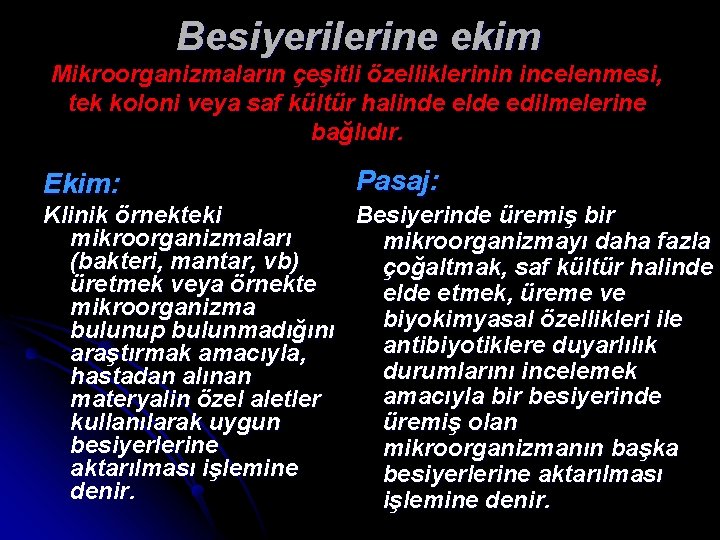 Besiyerilerine ekim

Mikroorganizmaların çeşitli özelliklerinin incelenmesi, tek koloni veya saf kültür halinde elde edilmelerine bağlıdır.

Ekim:

Klinik örnekteki mikroorganizmaları (bakteri, mantar, vb) üretmek veya örnekte mikroorganizma bulunup bulunmadığını araştırmak amacıyla, hastadan alınan materyalin özel aletler kullanılarak uygun besiyerlerine aktarılması işlemine denir.

Pasaj:

Besiyerinde üremiş bir mikroorganizmayı daha fazla çoğaltmak, saf kültür halinde elde etmek, üreme ve biyokimyasal özellikleri ile antibiyotiklere duyarlılık durumlarını incelemek amacıyla bir besiyerinde üremiş olan mikroorganizmanın başka besiyerlerine aktarılması işlemine denir.